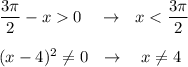 $\frac{3\pi}{2} - x > 0 \quad \rightarrow \quad x < \frac{3\pi}{2}$

$(x-4)^2 \neq 0 \quad \rightarrow \quad x \neq 4$